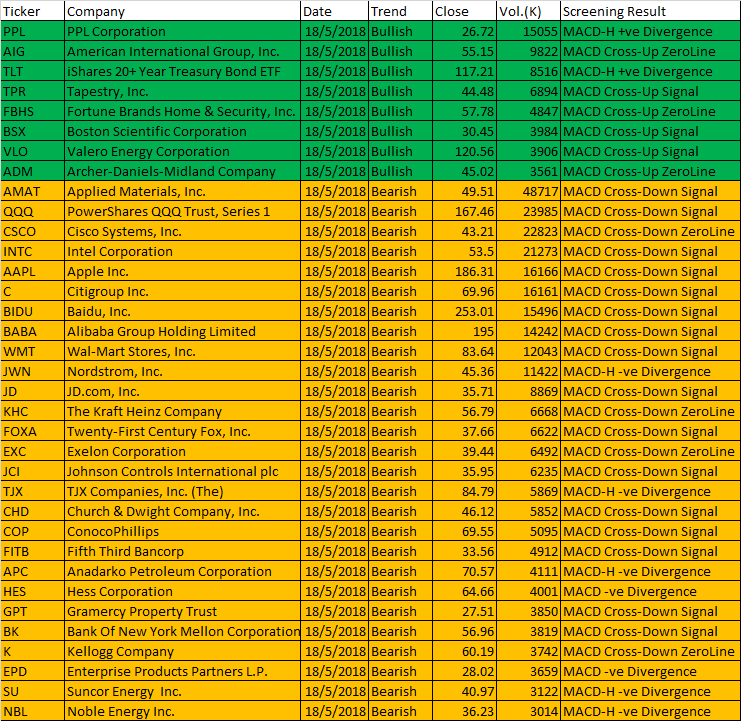 | Ticker | Company | Date | Trend | Close | Vol.(K) | Screening Result |
|---|---|---|---|---|---|---|
| PPL | PPL Corporation | 18/5/2018 | Bullish | 26.72 | 15055 | MACD-H +ve Divergence |
| AIG | American International Group, Inc. | 18/5/2018 | Bullish | 55.15 | 9822 | MACD Cross-Up ZeroLine |
| TLT | iShares 20+ Year Treasury Bond ETF | 18/5/2018 | Bullish | 117.21 | 8516 | MACD-H +ve Divergence |
| TPR | Tapestry, Inc. | 18/5/2018 | Bullish | 44.48 | 6894 | MACD Cross-Up Signal |
| FBHS | Fortune Brands Home & Security, Inc. | 18/5/2018 | Bullish | 57.78 | 4847 | MACD Cross-Up ZeroLine |
| BSX | Boston Scientific Corporation | 18/5/2018 | Bullish | 30.45 | 3984 | MACD Cross-Up Signal |
| VLO | Valero Energy Corporation | 18/5/2018 | Bullish | 120.56 | 3906 | MACD Cross-Up Signal |
| ADM | Archer-Daniels-Midland Company | 18/5/2018 | Bullish | 45.02 | 3561 | MACD Cross-Up ZeroLine |
| AMAT | Applied Materials, Inc. | 18/5/2018 | Bearish | 49.51 | 48717 | MACD Cross-Down Signal |
| QQQ | PowerShares QQQ Trust, Series 1 | 18/5/2018 | Bearish | 167.46 | 23985 | MACD Cross-Down Signal |
| CSCO | Cisco Systems, Inc. | 18/5/2018 | Bearish | 43.21 | 22823 | MACD Cross-Down ZeroLine |
| INTC | Intel Corporation | 18/5/2018 | Bearish | 53.5 | 21273 | MACD Cross-Down Signal |
| AAPL | Apple Inc. | 18/5/2018 | Bearish | 186.31 | 16166 | MACD Cross-Down Signal |
| C | Citigroup Inc. | 18/5/2018 | Bearish | 69.96 | 16161 | MACD Cross-Down Signal |
| BIDU | Baidu, Inc. | 18/5/2018 | Bearish | 253.01 | 15496 | MACD Cross-Down Signal |
| BABA | Alibaba Group Holding Limited | 18/5/2018 | Bearish | 195 | 14242 | MACD Cross-Down Signal |
| WMT | Wal-Mart Stores, Inc. | 18/5/2018 | Bearish | 83.64 | 12043 | MACD Cross-Down Signal |
| JWN | Nordstrom, Inc. | 18/5/2018 | Bearish | 45.36 | 11422 | MACD-H -ve Divergence |
| JD | JD.com, Inc. | 18/5/2018 | Bearish | 35.71 | 8869 | MACD Cross-Down Signal |
| KHC | The Kraft Heinz Company | 18/5/2018 | Bearish | 56.79 | 6668 | MACD Cross-Down ZeroLine |
| FOXA | Twenty-First Century Fox, Inc. | 18/5/2018 | Bearish | 37.66 | 6622 | MACD Cross-Down Signal |
| EXC | Exelon Corporation | 18/5/2018 | Bearish | 39.44 | 6492 | MACD Cross-Down ZeroLine |
| JCI | Johnson Controls International plc | 18/5/2018 | Bearish | 35.95 | 6235 | MACD Cross-Down Signal |
| TJX | TJX Companies, Inc. (The) | 18/5/2018 | Bearish | 84.79 | 5869 | MACD-H -ve Divergence |
| CHD | Church & Dwight Company, Inc. | 18/5/2018 | Bearish | 46.12 | 5852 | MACD Cross-Down Signal |
| COP | ConocoPhillips | 18/5/2018 | Bearish | 69.55 | 5095 | MACD Cross-Down Signal |
| FITB | Fifth Third Bancorp | 18/5/2018 | Bearish | 33.56 | 4912 | MACD Cross-Down Signal |
| APC | Anadarko Petroleum Corporation | 18/5/2018 | Bearish | 70.57 | 4111 | MACD-H -ve Divergence |
| HES | Hess Corporation | 18/5/2018 | Bearish | 64.66 | 4001 | MACD -ve Divergence |
| GPT | Gramercy Property Trust | 18/5/2018 | Bearish | 27.51 | 3850 | MACD Cross-Down Signal |
| BK | Bank Of New York Mellon Corporation | 18/5/2018 | Bearish | 56.96 | 3819 | MACD Cross-Down Signal |
| K | Kellogg Company | 18/5/2018 | Bearish | 60.19 | 3742 | MACD Cross-Down ZeroLine |
| EPD | Enterprise Products Partners L.P. | 18/5/2018 | Bearish | 28.02 | 3659 | MACD -ve Divergence |
| SU | Suncor Energy Inc. | 18/5/2018 | Bearish | 40.97 | 3122 | MACD-H -ve Divergence |
| NBL | Noble Energy Inc. | 18/5/2018 | Bearish | 36.23 | 3014 | MACD-H -ve Divergence |